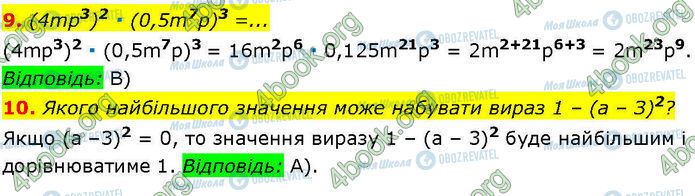 9. $(4mp^3)^2 \cdot (0,5m^7p)^3 = ...$

$(4mp^3)^2 \cdot (0,5m^7p)^3 = 16m^2p^6 \cdot 0,125m^{21}p^3 = 2m^{2+21}p^{6+3} = 2m^{23}p^9$.

Відповідь: В)

10. Якого найбільшого значення може набувати вираз $1 - (a - 3)^2$?

Якщо $(a - 3)^2 = 0$, то значення виразу $1 - (a - 3)^2$ буде найбільшим і дорівнюватиме 1. Відповідь: А).

4book.org
Моя Школа
OBOZREVATEL